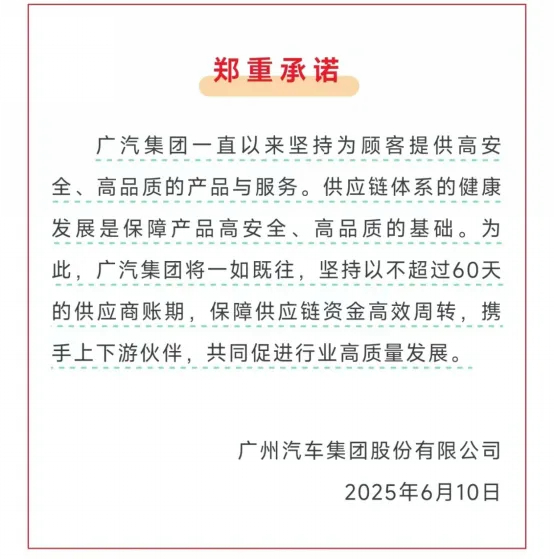 郑重承诺

广汽集团一直以来坚持为顾客提供高安全、高品质的产品与服务。供应链体系的健康发展是保障产品高安全、高品质的基础。为此，广汽集团将一如既往，坚持以不超过60天的供应商账期，保障供应链资金高效周转，携手上下游伙伴，共同促进行业高质量发展。

广州汽车集团股份有限公司
2025年6月10日